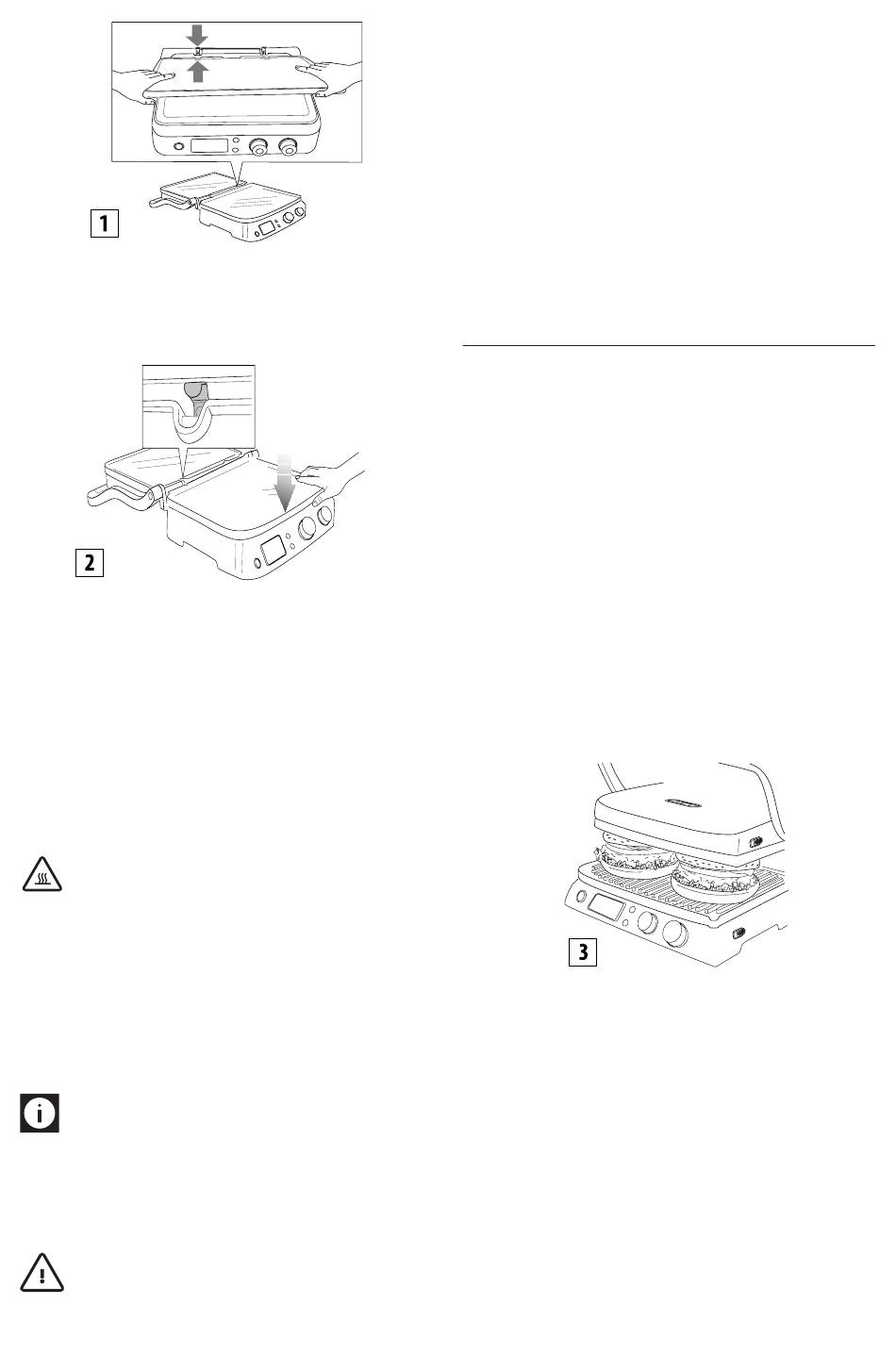 1

2

3